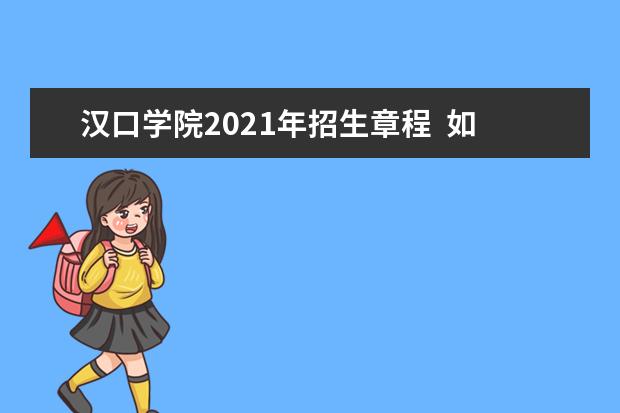 汉口学院2021年招生章程 如